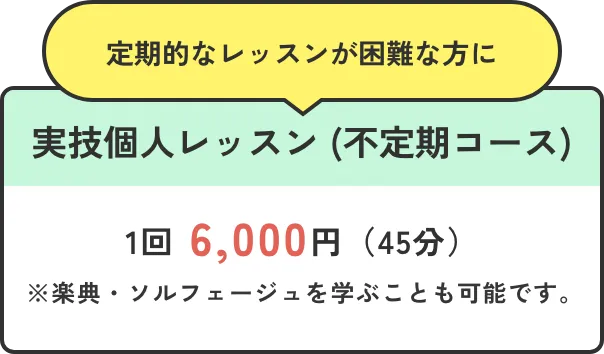 定期的なレッスンが困難な方に

実技個人レッスン (不定期コース)

1回 6,000円（45分）

※楽典・ソルフェージュを学ぶことも可能です。